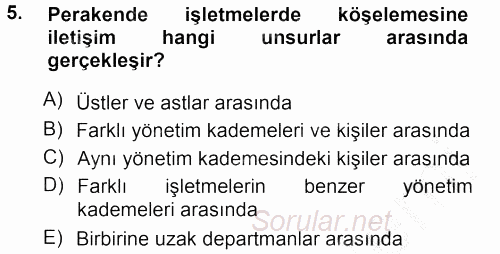 5. Perakende işletmelerde köşelemesine iletişim hangi unsurlar arasında gerçekleşir?

A) Üstler ve astlar arasında
B) Farklı yönetim kademeleri ve kişiler arasında
C) Aynı yönetim kademesindeki kişiler arasında
D) Farklı işletmelerin benzer yönetim kademeleri arasında
E) Birbirine uzak departmanlar arasında

Sorular.net